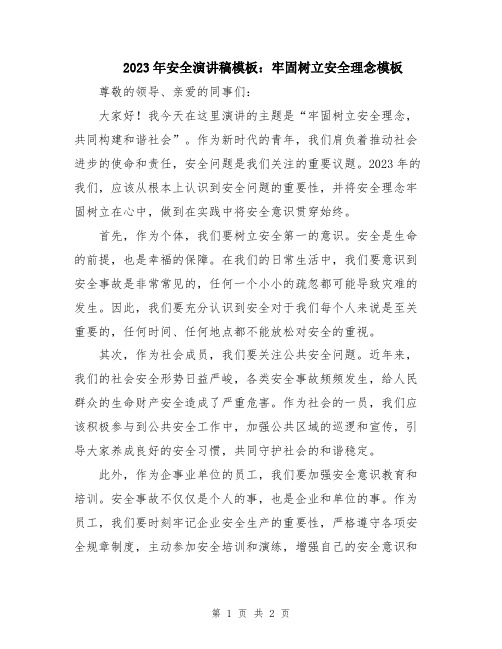 2023年安全演讲稿模板：牢固树立安全理念模板

尊敬的领导、亲爱的同事们：

大家好！我今天在这里演讲的主题是“牢固树立安全理念，共同构建和谐社会”。作为新时代的青年，我们肩负着推动社会进步的使命和责任，安全问题是我们关注的重要议题。2023年的我们，应该从根本上认识到安全问题的重要性，并将安全理念牢固树立在心中，做到在实践中将安全意识贯穿始终。

首先，作为个体，我们要树立安全第一的意识。安全是生命的前提，也是幸福的保障。在我们的日常生活中，我们要意识到安全事故是非常常见的，任何一个小小的疏忽都可能导致灾难的发生。因此，我们要充分认识到安全对于我们每个人来说是至关重要的，任何时间、任何地点都不能放松对安全的重视。

其次，作为社会成员，我们要关注公共安全问题。近年来，我们的社会安全形势日益严峻，各类安全事故频频发生，给人民群众的生命财产安全造成了严重危害。作为社会的一员，我们应该积极参与到公共安全工作中，加强公共区域的巡逻和宣传，引导大家养成良好的安全习惯，共同守护社会的和谐稳定。

此外，作为企事业单位的员工，我们要加强安全意识教育和培训。安全事故不仅仅是个人的事，也是企业和单位的事。作为员工，我们要时刻牢记企业安全生产的重要性，严格遵守各项安全规章制度，主动参加安全培训和演练，增强自己的安全意识和

第 1 页 共 2 页